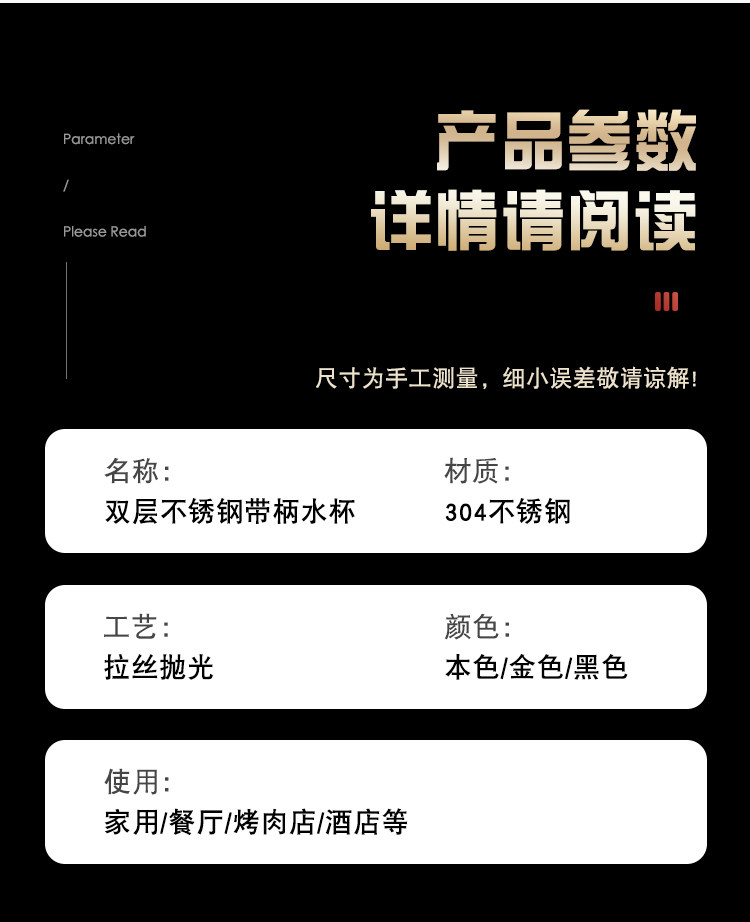 Parameter
/
Please Read

产品参数
详情请阅读

尺寸为手工测量，细小误差敬请谅解!

名称:
双层不锈钢带柄水杯

材质:
304不锈钢

工艺:
拉丝抛光

颜色:
本色/金色/黑色

使用:
家用/餐厅/烤肉店/酒店等